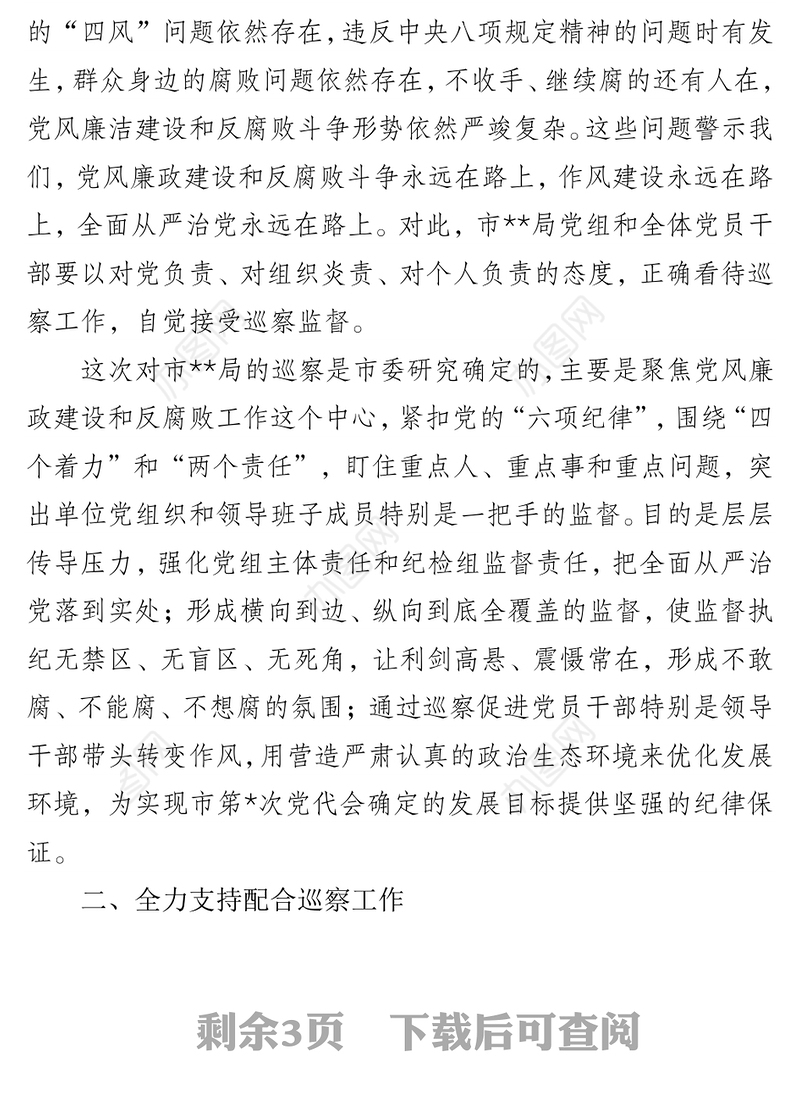 的“四风”问题依然存在，违反中央八项规定精神的问题时有发生，群众身边的腐败问题依然存在，不收手、继续腐的还有人在，党风廉洁建设和反腐败斗争形势依然严竣复杂。这些问题警示我们，党风廉政建设和反腐败斗争永远在路上，作风建设永远在路上，全面从严治党永远在路上。对此，市**局党组和全体党员干部要以对党负责、对组织炎责、对个人负责的态度，正确看待巡察工作，自觉接受巡察监督。

这次对市**局的巡察是市委研究确定的，主要是聚焦党风廉政建设和反腐败工作这个中心，紧扣党的“六项纪律”，围绕“四个着力”和“两个责任”，盯住重点人、重点事和重点问题，突出单位党组织和领导班子成员特别是一把手的监督。目的是层层传导压力，强化党组主体责任和纪检组监督责任，把全面从严治党落到实处；形成横向到边、纵向到底全覆盖的监督，使监督执纪无禁区、无盲区、无死角，让利剑高悬、震慑常在，形成不敢腐、不能腐、不想腐的氛围；通过巡察促进党员干部特别是领导干部带头转变作风，用营造严肃认真的政治生态环境来优化发展环境，为实现市第*次党代会确定的发展目标提供坚强的纪律保证。

二、全力支持配合巡察工作

剩余3页　下载后可查阅